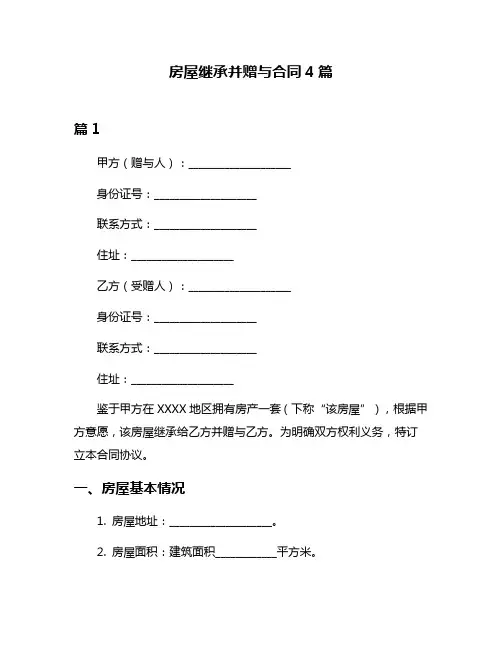 房屋继承并赠与合同 4 篇

篇 1

甲方（赠与人）：____________________

身份证号：____________________

联系方式：____________________

住址：____________________

乙方（受赠人）：____________________

身份证号：____________________

联系方式：____________________

住址：____________________

鉴于甲方在 XXXX 地区拥有房产一套（下称“该房屋”），根据甲方意愿，该房屋继承给乙方并赠与乙方。为明确双方权利义务，特订立本合同协议。

一、房屋基本情况

1. 房屋地址：____________________。

2. 房屋面积：建筑面积____________平方米。